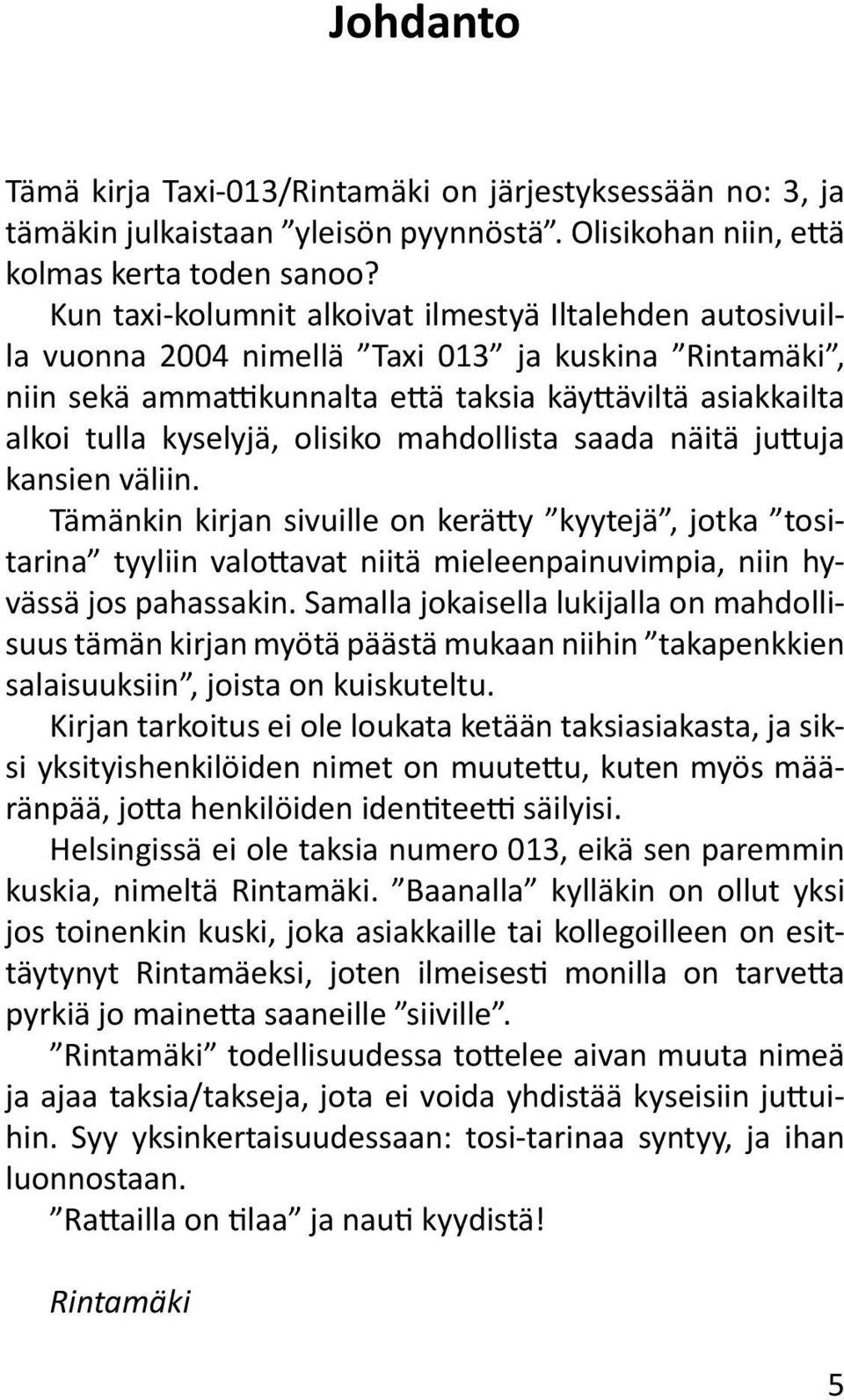 Johdanto

Tämä kirja Taxi-013/Rintamäki on järjestyksessään no: 3, ja tämäkin julkaistaan ”yleisön pyynnöstä”. Olisikohan niin, että kolmas kerta toden sanoo?

Kun taxi-kolumnit alkoivat ilmestyä Iltalehden autosivuilla vuonna 2004 nimellä ”Taxi 013” ja kuskina ”Rintamäki”, niin sekä ammattikunnalta että taksia käyttäviltä asiakkailta alkoi tulla kyselyjä, olisiko mahdollista saada näitä juttuja kansien väliin.

Tämänkin kirjan sivuille on kerätty ”kyytejä”, jotka ”tositarina” tyyliin valottavat niitä mieleenpainuvimpia, niin hyvässä jos pahassakin. Samalla jokaisella lukijalla on mahdollisuus tämän kirjan myötä päästä mukaan niihin ”takapenkkien salaisuuksiin”, joista on kuiskuteltu.

Kirjan tarkoitus ei ole loukata ketään taksiasiakasta, ja siksi yksityishenkilöiden nimet on muutettu, kuten myös määränpää, jotta henkilöiden identiteetti säilyisi.

Helsingissä ei ole taksia numero 013, eikä sen paremmin kuskia, nimeltä Rintamäki. ”Baanalla” kylläkin on ollut yksi jos toinenkin kuski, joka asiakkaille tai kollegoilleen on esittäytynyt Rintamäeksi, joten ilmeisesti monilla on tarvetta pyrkiä jo mainetta saaneille ”siiville”.

”Rintamäki” todellisuudessa tottelee aivan muuta nimeä ja ajaa taksia/takseja, jota ei voida yhdistää kyseisiin juttuihin. Syy yksinkertaisuudessaan: tosi-tarinaa syntyy, ja ihan luonnostaan.

”Rattailla on tilaa” ja nauti kyydistä!

Rintamäki

5